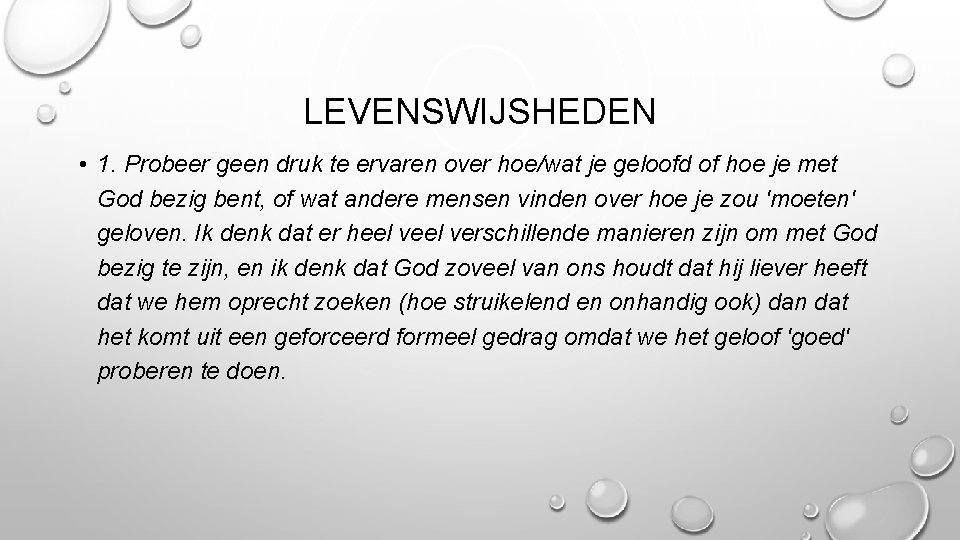 LEVENSWIJSHEDEN

• 1. Probeer geen druk te ervaren over hoe/wat je geloofd of hoe je met God bezig bent, of wat andere mensen vinden over hoe je zou 'moeten' geloven. Ik denk dat er heel veel verschillende manieren zijn om met God bezig te zijn, en ik denk dat God zoveel van ons houdt dat hij liever heeft dat we hem oprecht zoeken (hoe struikelend en onhandig ook) dan dat het komt uit een geforceerd formeel gedrag omdat we het geloof 'goed' proberen te doen.